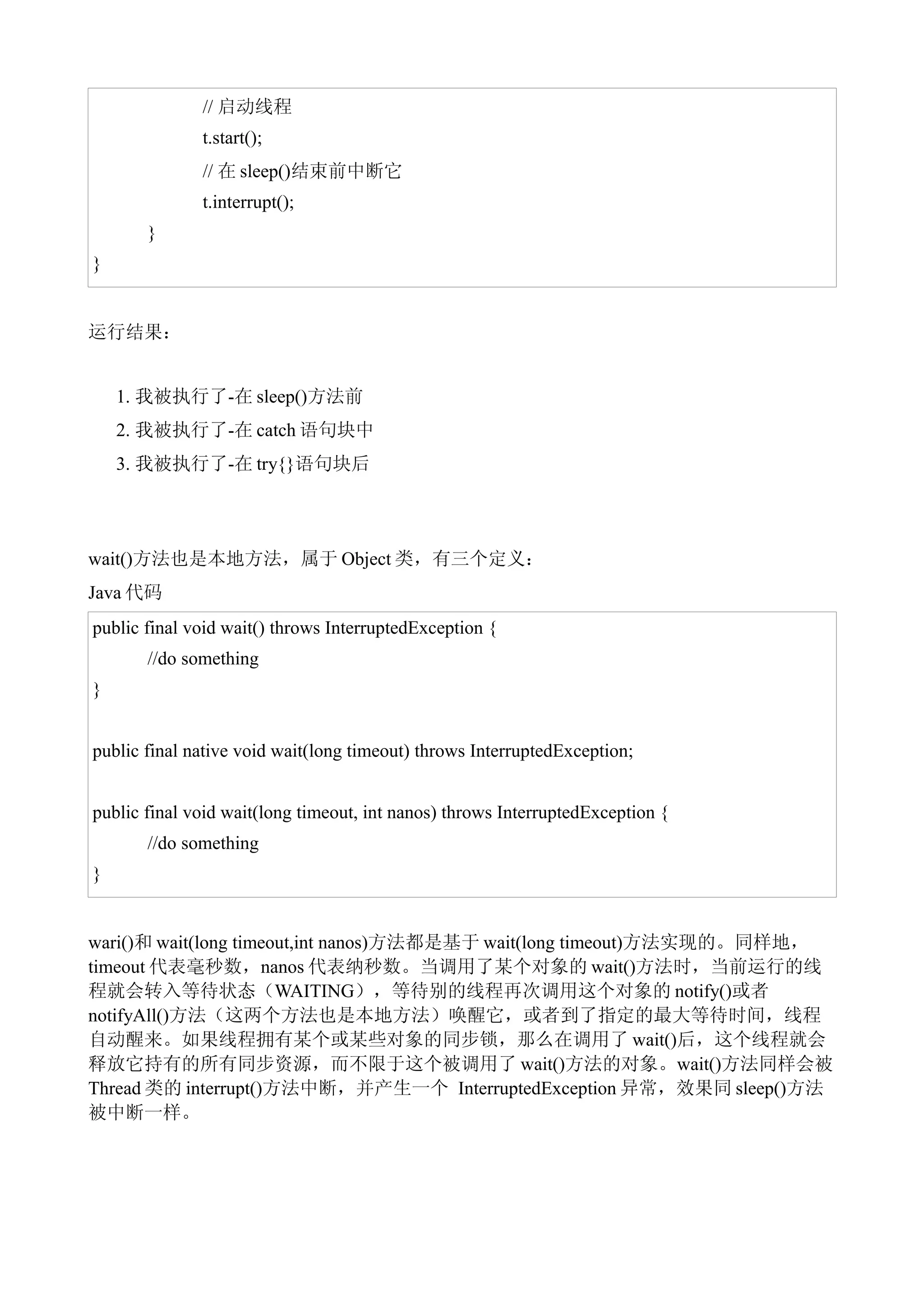 // 启动线程
t.start();
// 在 sleep()结束前中断它
t.interrupt();
}
}

运行结果：

1. 我被执行了-在 sleep()方法前
2. 我被执行了-在 catch 语句块中
3. 我被执行了-在 try{}语句块后

wait()方法也是本地方法，属于 Object 类，有三个定义：
Java 代码

public final void wait() throws InterruptedException {
//do something
}

public final native void wait(long timeout) throws InterruptedException;

public final void wait(long timeout, int nanos) throws InterruptedException {
//do something
}

wari()和 wait(long timeout,int nanos)方法都是基于 wait(long timeout)方法实现的。同样地，timeout 代表毫秒数，nanos 代表纳秒数。当调用了某个对象的 wait()方法时，当前运行的线程就会转入等待状态（WAITING），等待别的线程再次调用这个对象的 notify()或者 notifyAll()方法（这两个方法也是本地方法）唤醒它，或者到了指定的最大等待时间，线程自动醒来。如果线程拥有某个或某些对象的同步锁，那么在调用了 wait()后，这个线程就会释放它持有的所有同步资源，而不限于这个被调用了 wait()方法的对象。wait()方法同样会被 Thread 类的 interrupt()方法中断，并产生一个 InterruptedException 异常，效果同 sleep()方法被中断一样。